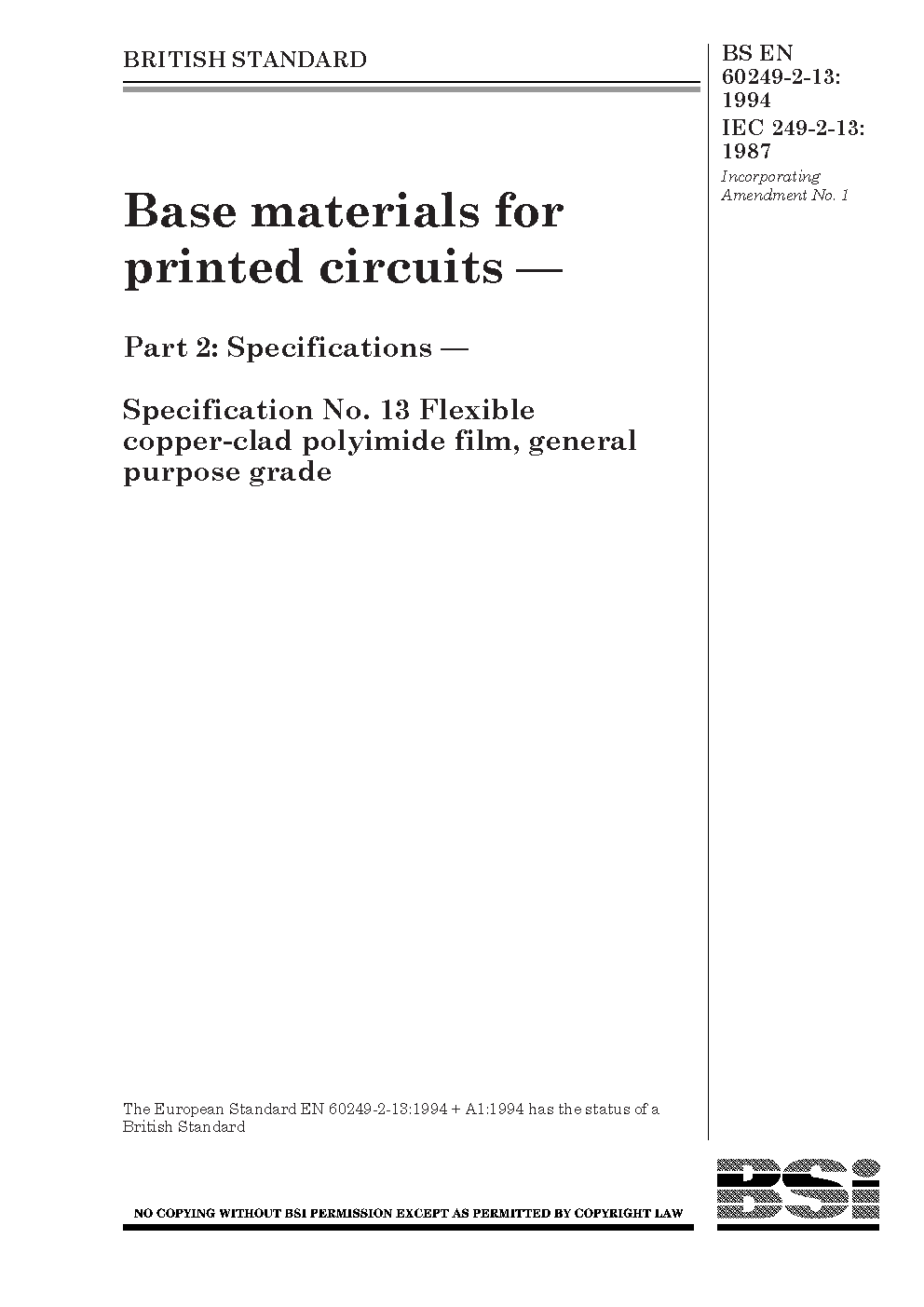 BRITISH STANDARD

BS EN 60249-2-13: 1994
IEC 249-2-13: 1987
Incorporating Amendment No. 1

Base materials for printed circuits —

Part 2: Specifications —

Specification No. 13 Flexible copper-clad polyimide film, general purpose grade

The European Standard EN 60249-2-13:1994 + A1:1994 has the status of a British Standard

NO COPYING WITHOUT BSI PERMISSION EXCEPT AS PERMITTED BY COPYRIGHT LAW

BSi